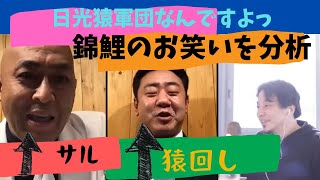 日光猿軍団なんですよっ
錦鯉のお笑いを分析
サル
猿回し